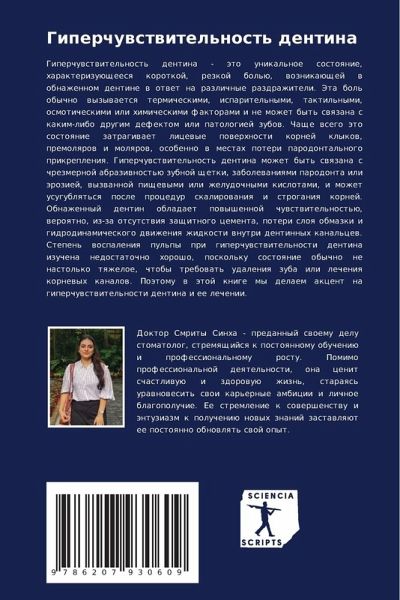 Гиперчувствительность дентина

Гиперчувствительность дентина - это уникальное состояние, характеризующееся короткой, резкой болью, возникающей в обнаженном дентине в ответ на различные раздражители. Эта боль обычно вызывается термическими, испарительными, тактильными, осмотическими или химическими факторами и не может быть связана с каким-либо другим дефектом или патологией зубов. Чаще всего это состояние затрагивает лицевые поверхности корней клыков, премоляров и моляров, особенно в местах потери пародонтального прикрепления. Гиперчувствительность дентина может быть связана с чрезмерной абразивностью зубной щетки, заболеваниями пародонта или эрозией, вызванной пищевыми или желудочными кислотами, и может усугубляться после процедур скалирования и строгания корней. Обнаженный дентин обладает повышенной чувствительностью, вероятно, из-за отсутствия защитного цемента, потери слоя обмазки и гидродинамического движения жидкости внутри дентинных канальцев. Степень воспаления пульпы при гиперчувствительности дентина изучена недостаточно хорошо, поскольку состояние обычно не настолько тяжелое, чтобы требовать удаления зуба или лечения корневых каналов. Поэтому в этой книге мы делаем акцент на гиперчувствительности дентина и ее лечении.

Доктор Смриты Синха - преданный своему делу стоматолог, стремящийся к постоянному обучению и профессиональному росту. Помимо профессиональной деятельности, она ценит счастливую и здоровую жизнь, стараясь уравновесить свои карьерные амбиции и личное благополучие. Ее стремление к совершенству и энтузиазм к получению новых знаний заставляют ее постоянно обновлять свой опыт.

9 786207 930609

SCIENCIA SCRIPTS